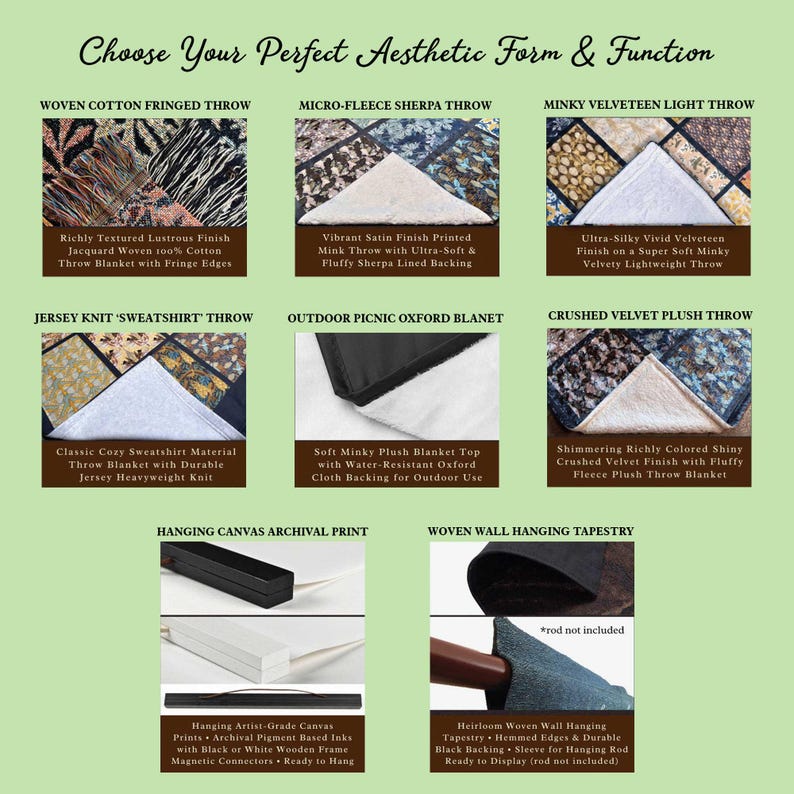 Choose Your Perfect Aesthetic Form & Function

WOVEN COTTON FRINGED THROW

Richly Textured Lustrous Finish Jacquard Woven 100% Cotton Throw Blanket with Fringe Edges

MICRO-FLEECE SHERPA THROW

Vibrant Satin Finish Printed Mink Throw with Ultra-Soft & Fluffy Sherpa Lined Backing

MINKY VELVETEEN LIGHT THROW

Ultra-Silky Vivid Velveteen Finish on a Super Soft Minky Velvety Lightweight Throw

JERSEY KNIT 'SWEATSHIRT' THROW

Classic Cozy Sweatshirt Material Throw Blanket with Durable Jersey Heavyweight Knit

OUTDOOR PICNIC OXFORD BLANET

Soft Minky Plush Blanket Top with Water-Resistant Oxford Cloth Backing for Outdoor Use

CRUSHED VELVET PLUSH THROW

Shimmering Richly Colored Shiny Crushed Velvet Finish with Fluffy Fleece Plush Throw Blanket

HANGING CANVAS ARCHIVAL PRINT

Hanging Artist-Grade Canvas Prints • Archival Pigment Based Inks with Black or White Wooden Frame Magnetic Connectors • Ready to Hang

WOVEN WALL HANGING TAPESTRY

*rod not included

Heirloom Woven Wall Hanging Tapestry • Hemmed Edges & Durable Black Backing • Sleeve for Hanging Rod Ready to Display (rod not included)